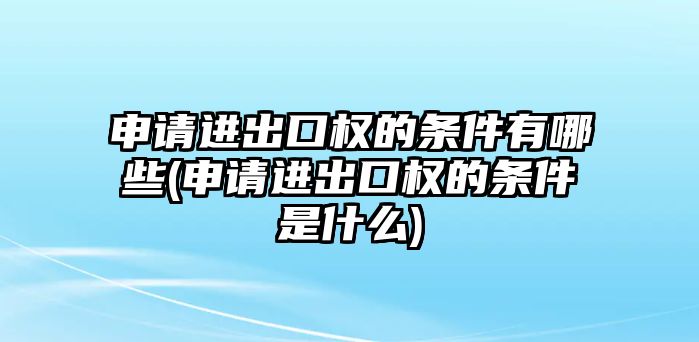 申请进出口权的条件有哪些(申请进出口权的条件是什么)